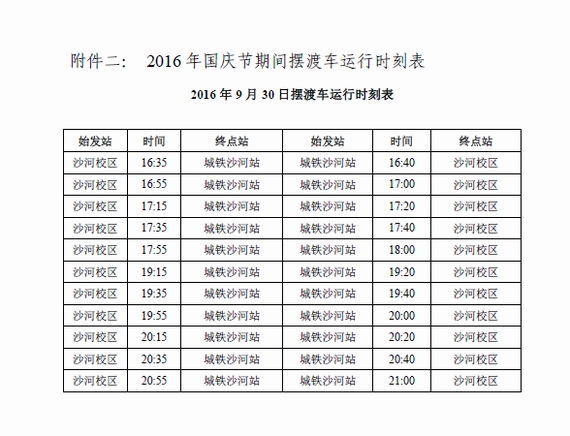 附件二：　2016 年国庆节期间摆渡车运行时刻表

2016 年 9 月 30 日摆渡车运行时刻表

| 始发站 | 时间 | 终点站 | 始发站 | 时间 | 终点站 |
|---|---|---|---|---|---|
| 沙河校区 | 16:35 | 城铁沙河站 | 城铁沙河站 | 16:40 | 沙河校区 |
| 沙河校区 | 16:55 | 城铁沙河站 | 城铁沙河站 | 17:00 | 沙河校区 |
| 沙河校区 | 17:15 | 城铁沙河站 | 城铁沙河站 | 17:20 | 沙河校区 |
| 沙河校区 | 17:35 | 城铁沙河站 | 城铁沙河站 | 17:40 | 沙河校区 |
| 沙河校区 | 17:55 | 城铁沙河站 | 城铁沙河站 | 18:00 | 沙河校区 |
| 沙河校区 | 19:15 | 城铁沙河站 | 城铁沙河站 | 19:20 | 沙河校区 |
| 沙河校区 | 19:35 | 城铁沙河站 | 城铁沙河站 | 19:40 | 沙河校区 |
| 沙河校区 | 19:55 | 城铁沙河站 | 城铁沙河站 | 20:00 | 沙河校区 |
| 沙河校区 | 20:15 | 城铁沙河站 | 城铁沙河站 | 20:20 | 沙河校区 |
| 沙河校区 | 20:35 | 城铁沙河站 | 城铁沙河站 | 20:40 | 沙河校区 |
| 沙河校区 | 20:55 | 城铁沙河站 | 城铁沙河站 | 21:00 | 沙河校区 |